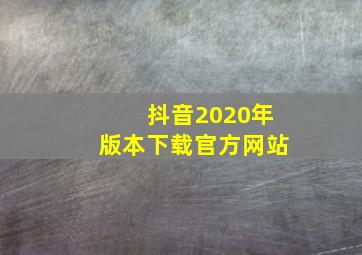 抖音2020年
版本下载官方网站